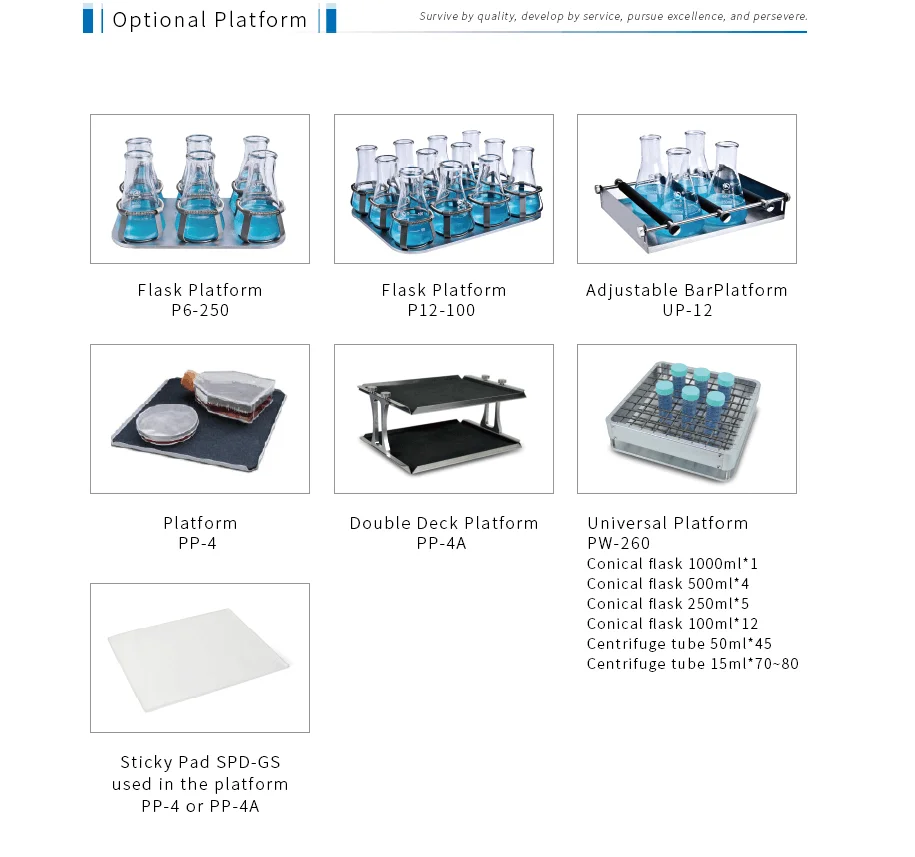 Optional Platform

Survive by quality, develop by service, pursue excellence, and persevere.

Flask Platform
P6-250

Flask Platform
P12-100

Adjustable BarPlatform
UP-12

Platform
PP-4

Double Deck Platform
PP-4A

Universal Platform
PW-260
Conical flask 1000ml*1
Conical flask 500ml*4
Conical flask 250ml*5
Conical flask 100ml*12
Centrifuge tube 50ml*45
Centrifuge tube 15ml*70~80

Sticky Pad SPD-GS
used in the platform
PP-4 or PP-4A